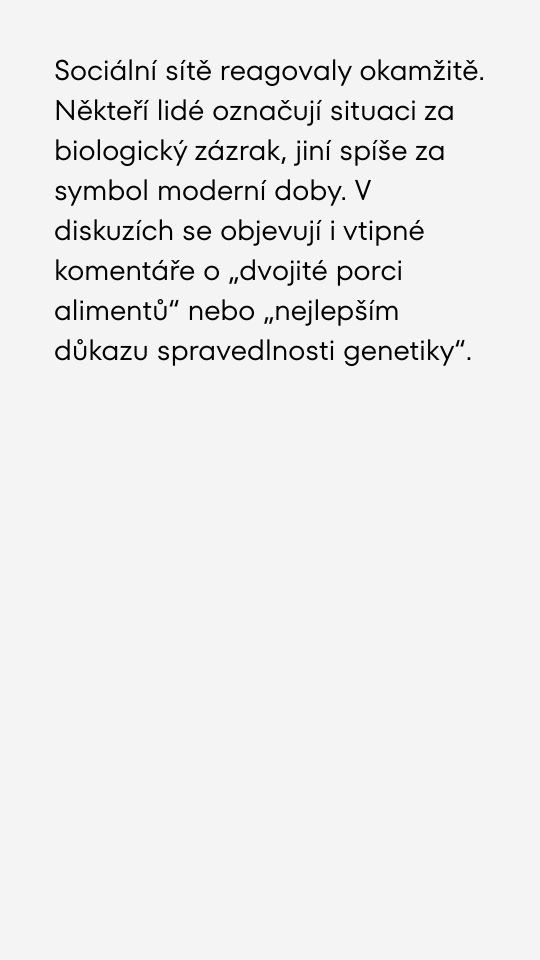 Sociální sítě reagovaly okamžitě. Někteří lidé označují situaci za biologický zázrak, jiní spíše za symbol moderní doby. V diskuzích se objevují i vtipné komentáře o „dvojité porci alimentů“ nebo „nejlepším důkazu spravedlnosti genetiky“.